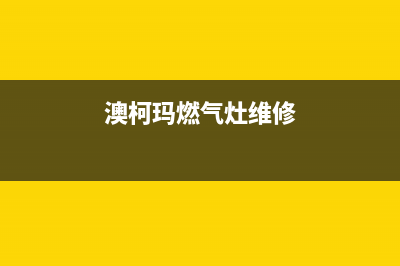 澳柯玛燃气灶维修